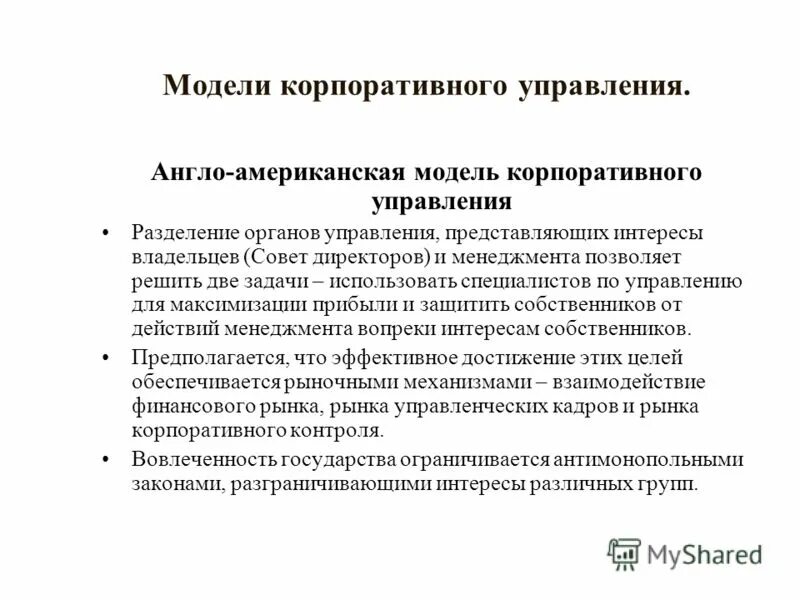 Модели корпоративного управления.

Англо-американская модель корпоративного управления

• Разделение органов управления, представляющих интересы владельцев (Совет директоров) и менеджмента позволяет решить две задачи – использовать специалистов по управлению для максимизации прибыли и защитить собственников от действий менеджмента вопреки интересам собственников.

• Предполагается, что эффективное достижение этих целей обеспечивается рыночными механизмами – взаимодействие финансового рынка, рынка управленческих кадров и рынка корпоративного контроля.

• Вовлеченность государства ограничивается антимонопольными законами, разграничивающими интересы различных групп.

MyShared